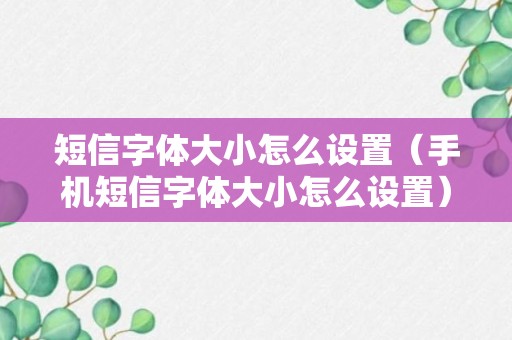 短信字体大小怎么设置（手机短信字体大小怎么设置）